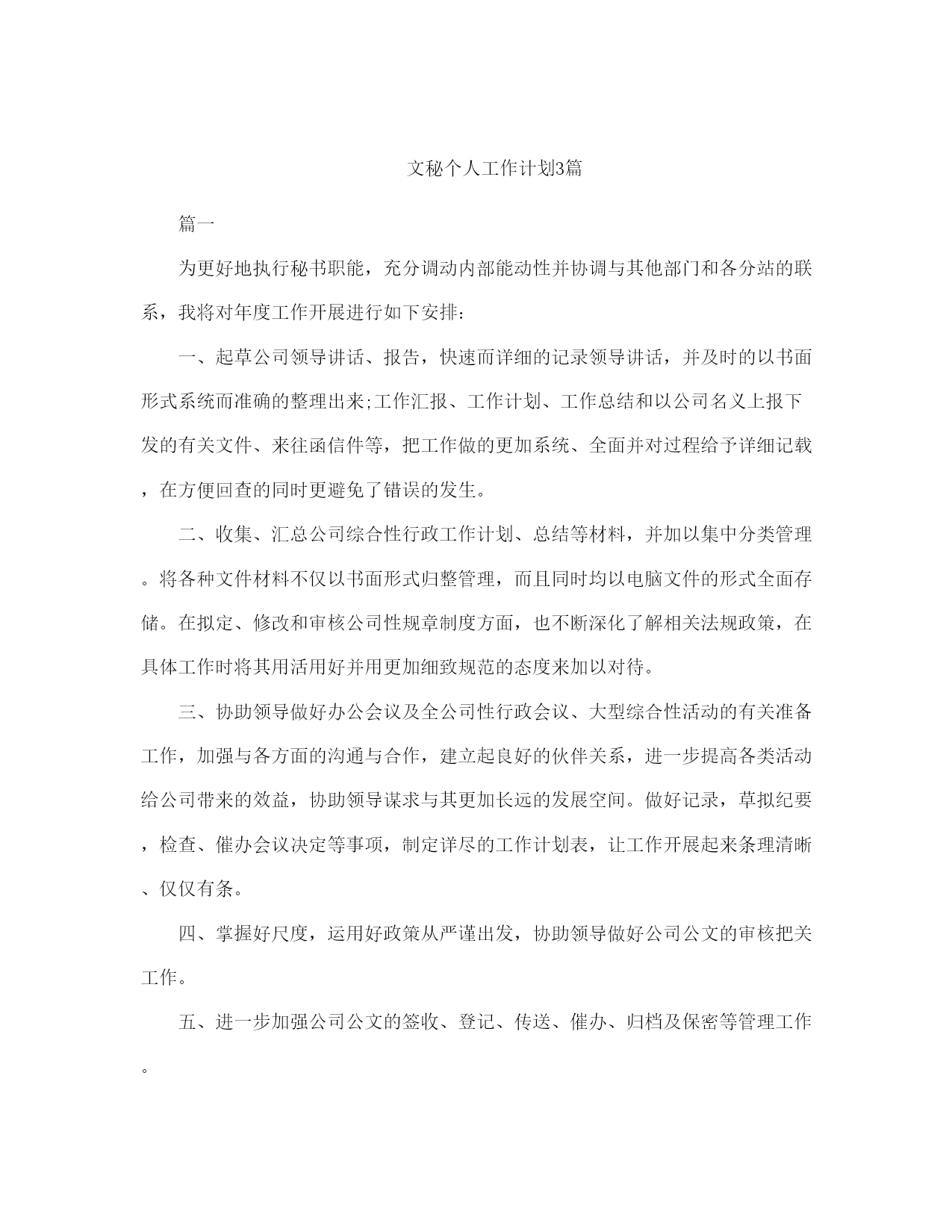 文秘个人工作计划3篇

篇一

为更好地执行秘书职能，充分调动内部能动性并协调与其他部门和各分站的联系，我将对年度工作开展进行如下安排：

一、起草公司领导讲话、报告，快速而详细的记录领导讲话，并及时的以书面形式系统而准确的整理出来;工作汇报、工作计划、工作总结和以公司名义上报下发的有关文件、来往函信件等，把工作做的更加系统、全面并对过程给予详细记载，在方便回查的同时更避免了错误的发生。

二、收集、汇总公司综合性行政工作计划、总结等材料，并加以集中分类管理。将各种文件材料不仅以书面形式归整管理，而且同时均以电脑文件的形式全面存储。在拟定、修改和审核公司性规章制度方面，也不断深化了解相关法规政策，在具体工作时将其用活用好并用更加细致规范的态度来加以对待。

三、协助领导做好办公会议及全公司性行政会议、大型综合性活动的有关准备工作，加强与各方面的沟通与合作，建立起良好的伙伴关系，进一步提高各类活动给公司带来的效益，协助领导谋求与其更加长远的发展空间。做好记录，草拟纪要，检查、催办会议决定等事项，制定详尽的工作计划表，让工作开展起来条理清晰、仅仅有条。

四、掌握好尺度，运用好政策从严谨出发，协助领导做好公司公文的审核把关工作。

五、进一步加强公司公文的签收、登记、传送、催办、归档及保密等管理工作。